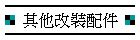 其他改裝配件